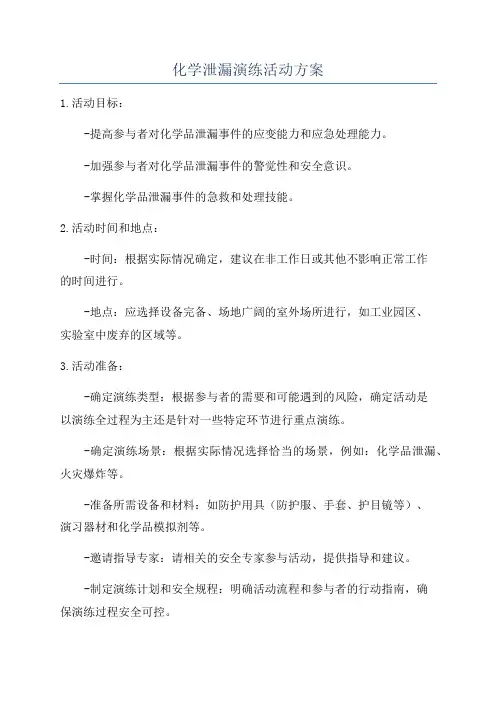 化学泄漏演练活动方案

1.活动目标：

-提高参与者对化学品泄漏事件的应变能力和应急处理能力。

-加强参与者对化学品泄漏事件的警觉性和安全意识。

-掌握化学品泄漏事件的急救和处理技能。

2.活动时间和地点：

-时间：根据实际情况确定，建议在非工作日或其他不影响正常工作的时间进行。

-地点：应选择设备完备、场地广阔的室外场所进行，如工业园区、实验室中废弃的区域等。

3.活动准备：

-确定演练类型：根据参与者的需要和可能遇到的风险，确定活动是以演练全过程为主还是针对一些特定环节进行重点演练。

-确定演练场景：根据实际情况选择恰当的场景，例如：化学品泄漏、火灾爆炸等。

-准备所需设备和材料：如防护用具（防护服、手套、护目镜等）、演习器材和化学品模拟剂等。

-邀请指导专家：请相关的安全专家参与活动，提供指导和建议。

-制定演练计划和安全规程：明确活动流程和参与者的行动指南，确保演练过程安全可控。